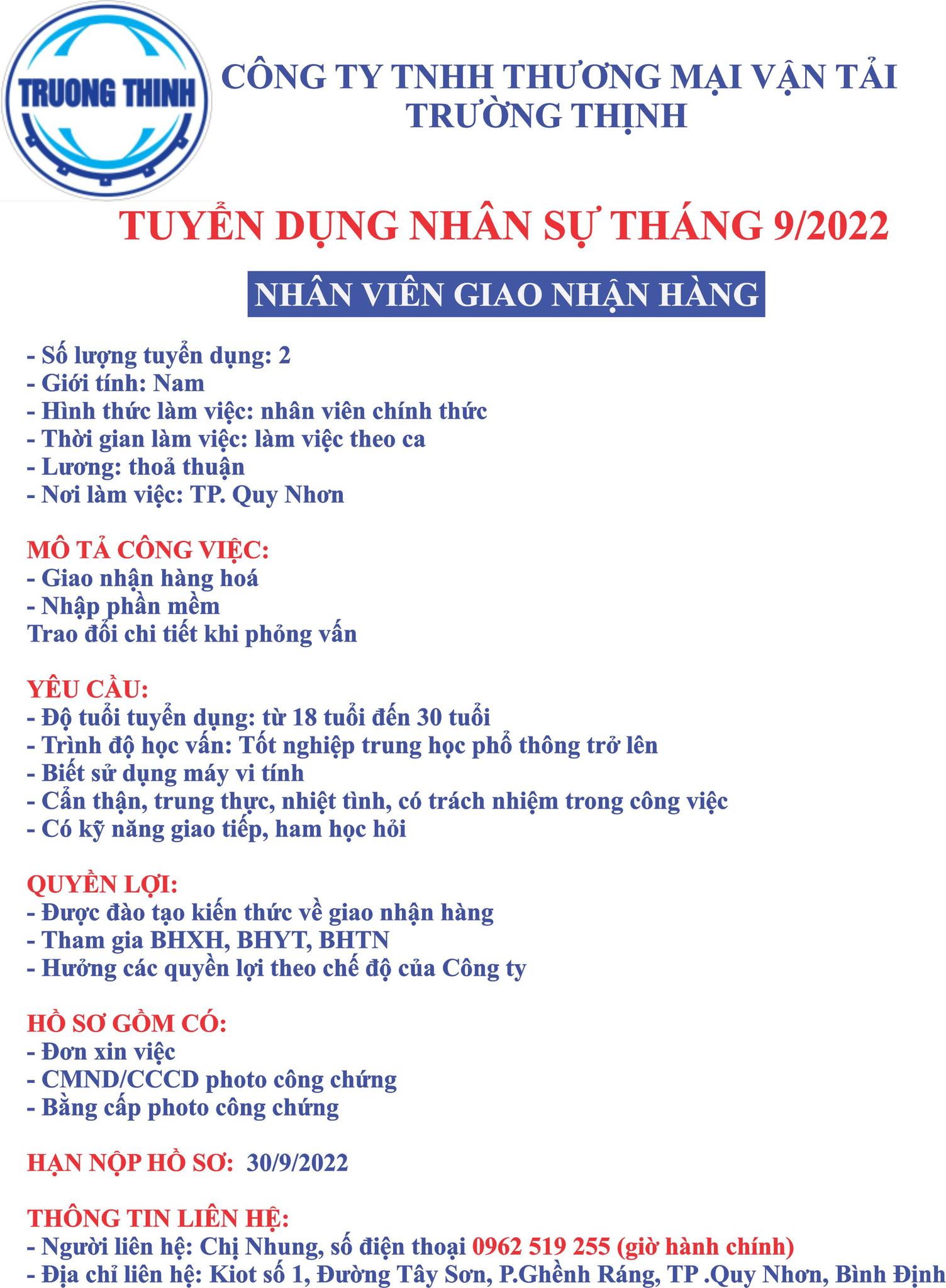 TRUONG THINH

CÔNG TY TNHH THƯƠNG MẠI VẬN TẢI TRƯỜNG THỊNH

TUYỂN DỤNG NHÂN SỰ THÁNG 9/2022

NHÂN VIÊN GIAO NHẬN HÀNG

- Số lượng tuyển dụng: 2
- Giới tính: Nam
- Hình thức làm việc: nhân viên chính thức
- Thời gian làm việc: làm việc theo ca
- Lương: thoả thuận
- Nơi làm việc: TP. Quy Nhơn

MÔ TẢ CÔNG VIỆC:
- Giao nhận hàng hoá
- Nhập phần mềm
Trao đổi chi tiết khi phỏng vấn

YÊU CẦU:
- Độ tuổi tuyển dụng: từ 18 tuổi đến 30 tuổi
- Trình độ học vấn: Tốt nghiệp trung học phổ thông trở lên
- Biết sử dụng máy vi tính
- Cẩn thận, trung thực, nhiệt tình, có trách nhiệm trong công việc
- Có kỹ năng giao tiếp, ham học hỏi

QUYỀN LỢI:
- Được đào tạo kiến thức về giao nhận hàng
- Tham gia BHXH, BHYT, BHTN
- Hưởng các quyền lợi theo chế độ của Công ty

HỒ SƠ GỒM CÓ:
- Đơn xin việc
- CMND/CCCD photo công chứng
- Bằng cấp photo công chứng

HẠN NỘP HỒ SƠ: 30/9/2022

THÔNG TIN LIÊN HỆ:
- Người liên hệ: Chị Nhung, số điện thoại 0962 519 255 (giờ hành chính)
- Địa chỉ liên hệ: Kiot số 1, Đường Tây Sơn, P.Ghềnh Ráng, TP .Quy Nhơn, Bình Định